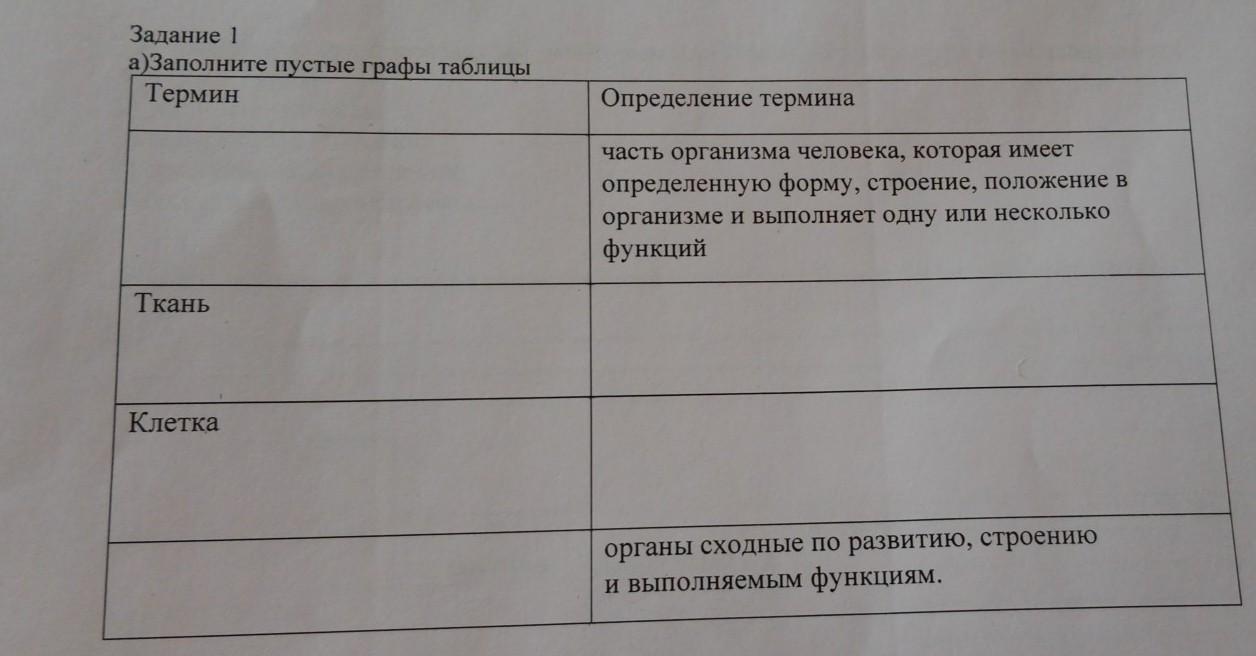 Задание 1
а)Заполните пустые графы таблицы

| Термин | Определение термина |
|---|---|
| | часть организма человека, которая имеет определенную форму, строение, положение в организме и выполняет одну или несколько функций |
| Ткань | |
| Клетка | |
| | органы сходные по развитию, строению и выполняемым функциям. |